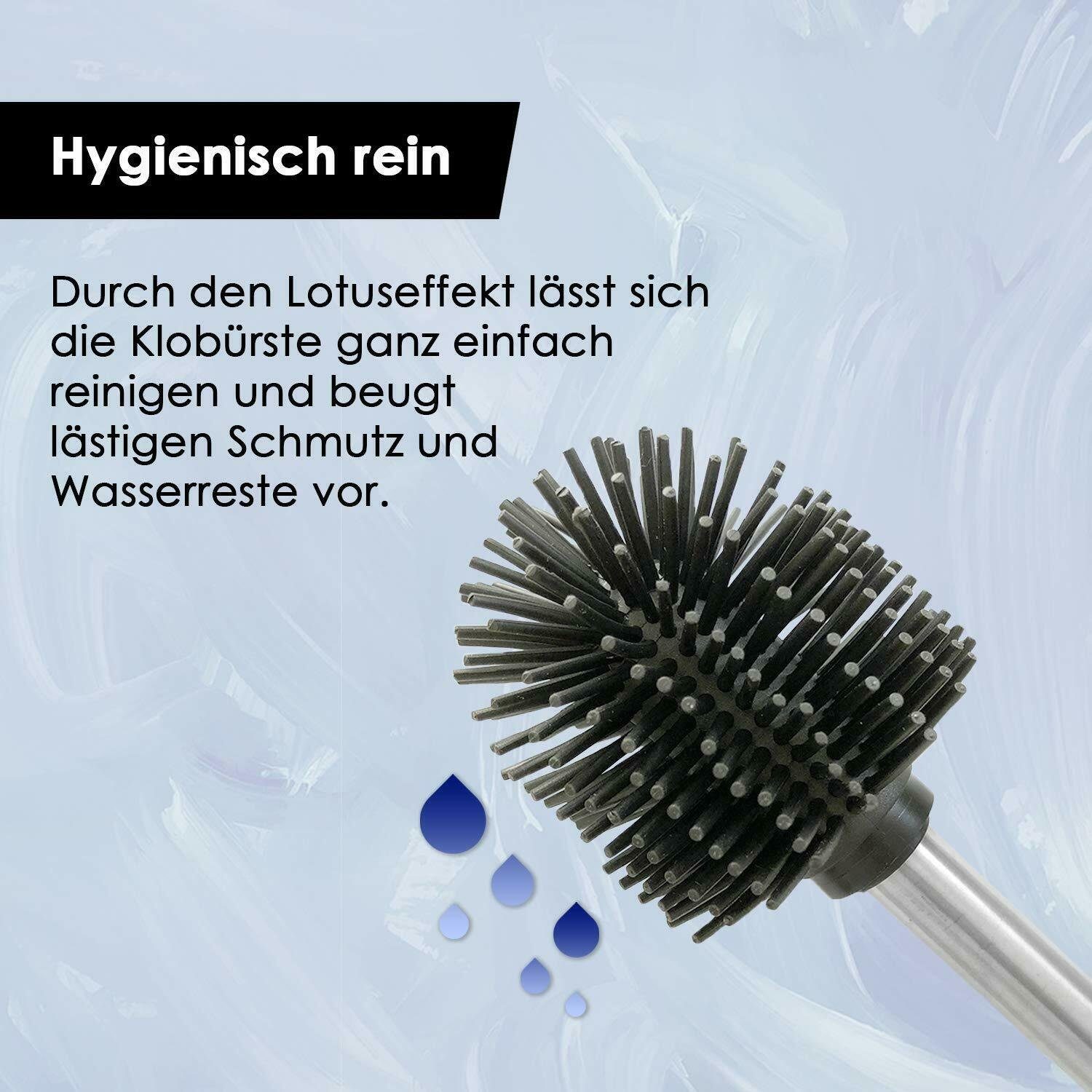 Hygienisch rein

Durch den Lotuseffekt lässt sich die Klobürste ganz einfach reinigen und beugt lästigen Schmutz und Wasserreste vor.